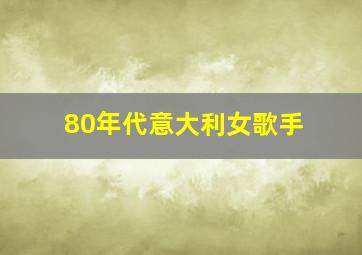 80年代意大利女歌手